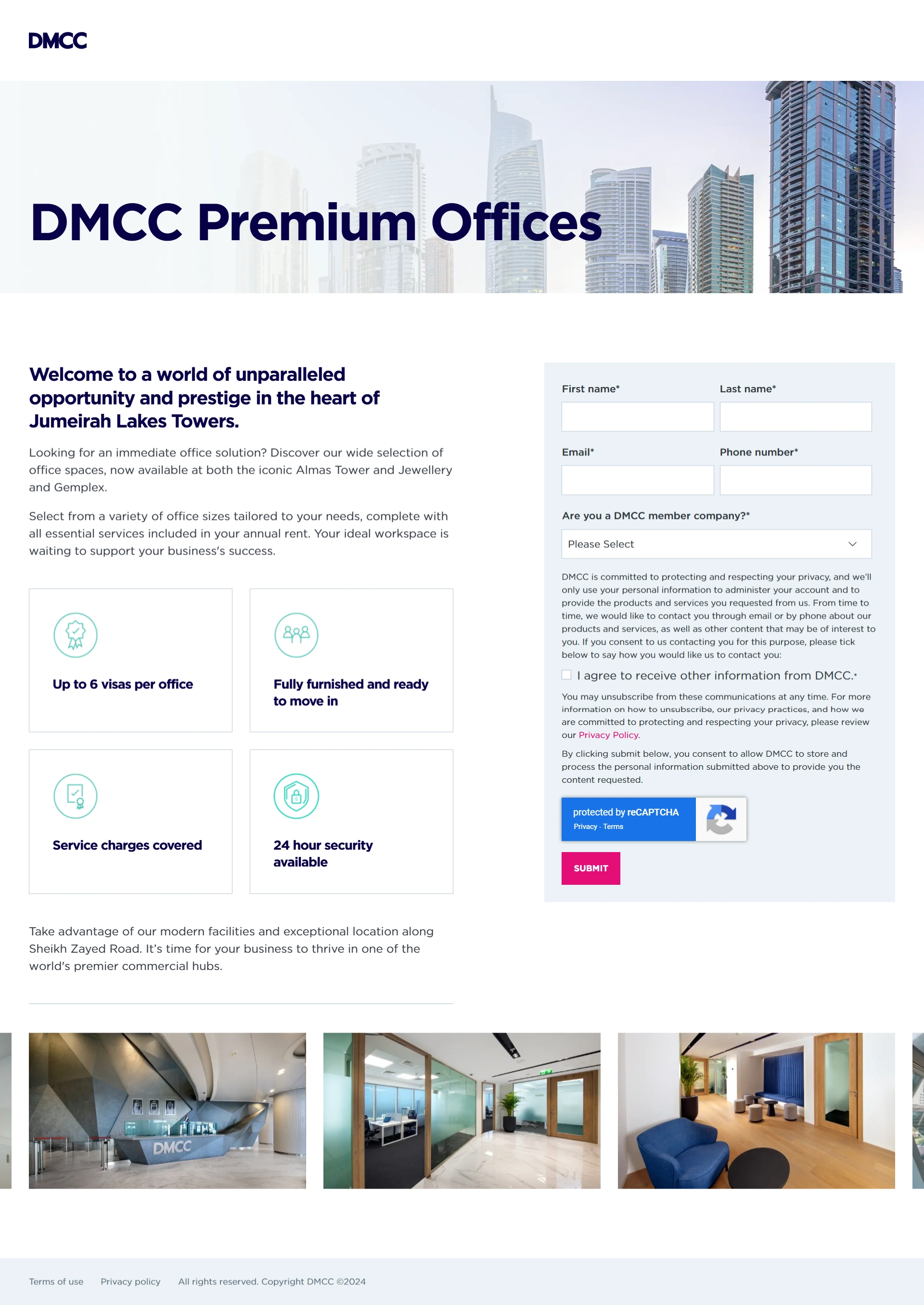 DMCC

DMCC Premium Offices

Welcome to a world of unparalleled opportunity and prestige in the heart of Jumeirah Lakes Towers.

Looking for an immediate office solution? Discover our wide selection of office spaces, now available at both the iconic Almas Tower and Jewellery and Gemplex.

Select from a variety of office sizes tailored to your needs, complete with all essential services included in your annual rent. Your ideal workspace is waiting to support your business's success.

Up to 6 visas per office

Fully furnished and ready to move in

Service charges covered

24 hour security available

Take advantage of our modern facilities and exceptional location along Sheikh Zayed Road. It's time for your business to thrive in one of the world's premier commercial hubs.

First name*

Last name*

Email*

Phone number*

Are you a DMCC member company?*

Please Select

DMCC is committed to protecting and respecting your privacy, and we'll only use your personal information to administer your account and to provide the products and services you requested from us. From time to time, we would like to contact you through email or by phone about our products and services, as well as other content that may be of interest to you. If you consent to us contacting you for this purpose, please tick below to say how you would like us to contact you:

I agree to receive other information from DMCC.*

You may unsubscribe from these communications at any time. For more information on how to unsubscribe, our privacy practices, and how we are committed to protecting and respecting your privacy, please review our Privacy Policy.

By clicking submit below, you consent to allow DMCC to store and process the personal information submitted above to provide you the content requested.

protected by reCAPTCHA
Privacy - Terms

SUBMIT

DMCC

Terms of use Privacy policy All rights reserved. Copyright DMCC ©2024